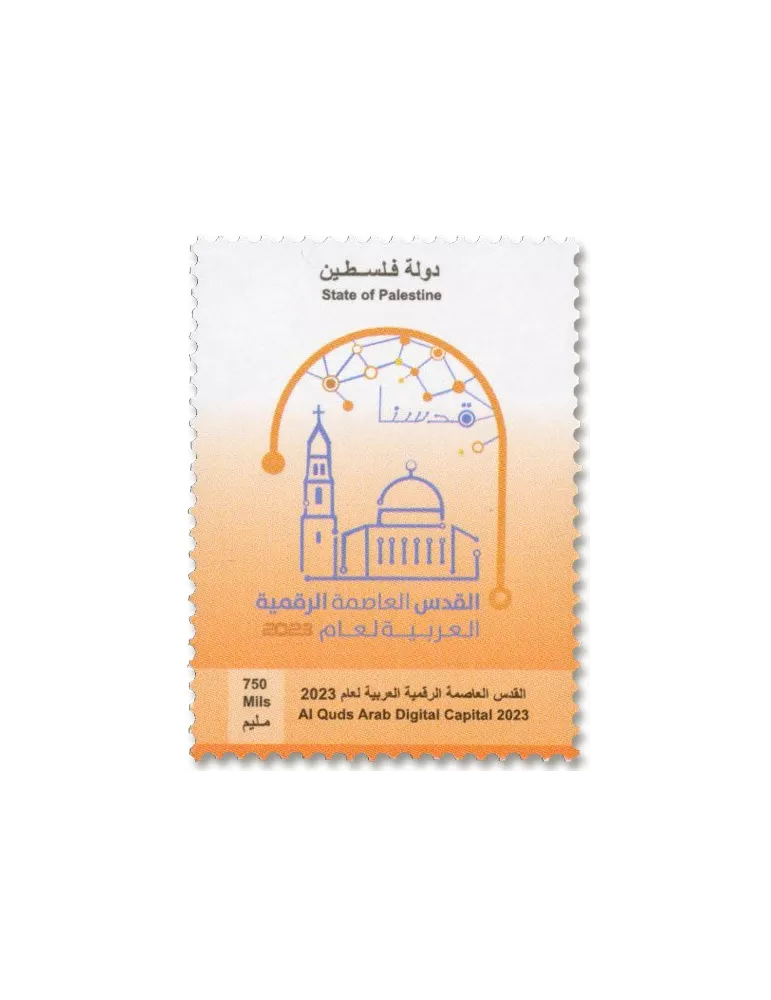 دولة فلسطين
State of Palestine

قدسنا

القدس العاصمة الرقمية
العربية لعام 2023

750
Mils
مليم

القدس العاصمة الرقمية العربية لعام 2023
Al Quds Arab Digital Capital 2023